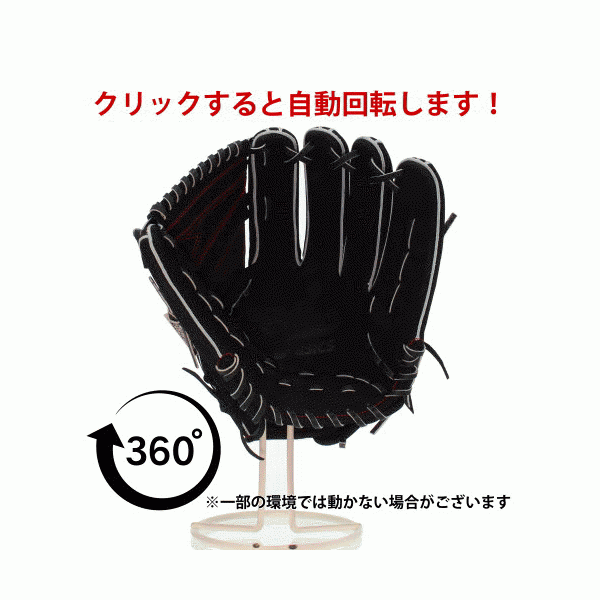 クリックすると自動回転します！

360°

※一部の環境では動かない場合がございます